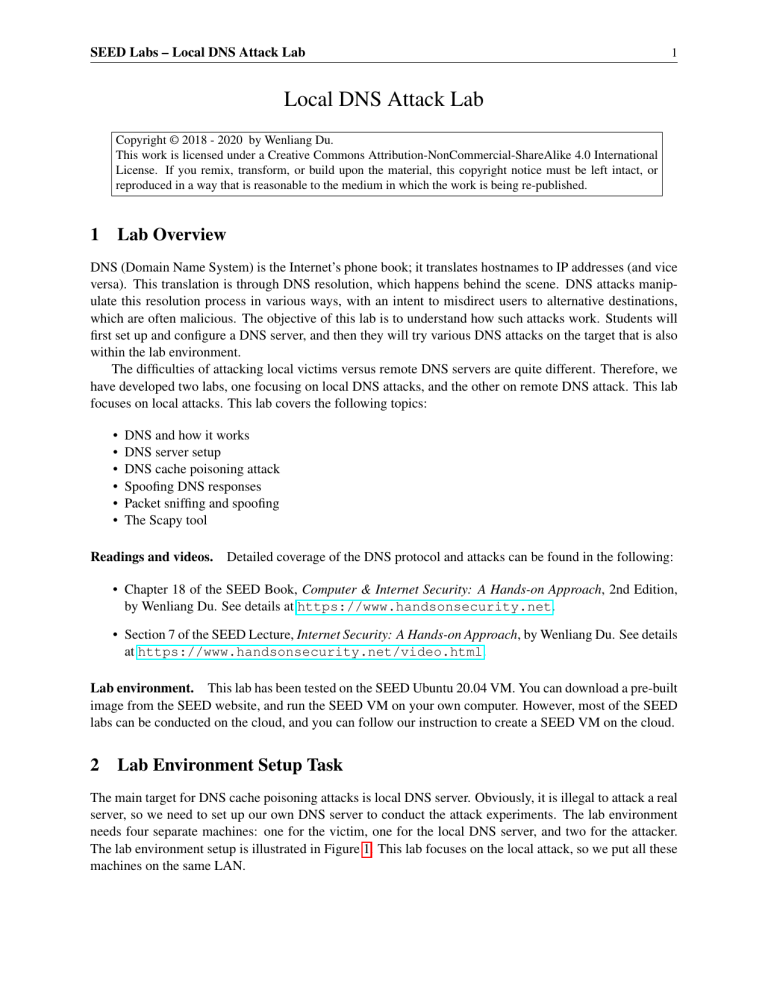 SEED Labs – Local DNS Attack Lab 1

Local DNS Attack Lab

Copyright © 2018 - 2020 by Wenliang Du.
This work is licensed under a Creative Commons Attribution-NonCommercial-ShareAlike 4.0 International License. If you remix, transform, or build upon the material, this copyright notice must be left intact, or reproduced in a way that is reasonable to the medium in which the work is being re-published.

1 Lab Overview

DNS (Domain Name System) is the Internet's phone book; it translates hostnames to IP addresses (and vice versa). This translation is through DNS resolution, which happens behind the scene. DNS attacks manipulate this resolution process in various ways, with an intent to misdirect users to alternative destinations, which are often malicious. The objective of this lab is to understand how such attacks work. Students will first set up and configure a DNS server, and then they will try various DNS attacks on the target that is also within the lab environment.

The difficulties of attacking local victims versus remote DNS servers are quite different. Therefore, we have developed two labs, one focusing on local DNS attacks, and the other on remote DNS attack. This lab focuses on local attacks. This lab covers the following topics:

• DNS and how it works
• DNS server setup
• DNS cache poisoning attack
• Spoofing DNS responses
• Packet sniffing and spoofing
• The Scapy tool

Readings and videos. Detailed coverage of the DNS protocol and attacks can be found in the following:

• Chapter 18 of the SEED Book, Computer & Internet Security: A Hands-on Approach, 2nd Edition, by Wenliang Du. See details at https://www.handsonsecurity.net.

• Section 7 of the SEED Lecture, Internet Security: A Hands-on Approach, by Wenliang Du. See details at https://www.handsonsecurity.net/video.html.

Lab environment. This lab has been tested on the SEED Ubuntu 20.04 VM. You can download a pre-built image from the SEED website, and run the SEED VM on your own computer. However, most of the SEED labs can be conducted on the cloud, and you can follow our instruction to create a SEED VM on the cloud.

2 Lab Environment Setup Task

The main target for DNS cache poisoning attacks is local DNS server. Obviously, it is illegal to attack a real server, so we need to set up our own DNS server to conduct the attack experiments. The lab environment needs four separate machines: one for the victim, one for the local DNS server, and two for the attacker. The lab environment setup is illustrated in Figure 1. This lab focuses on the local attack, so we put all these machines on the same LAN.